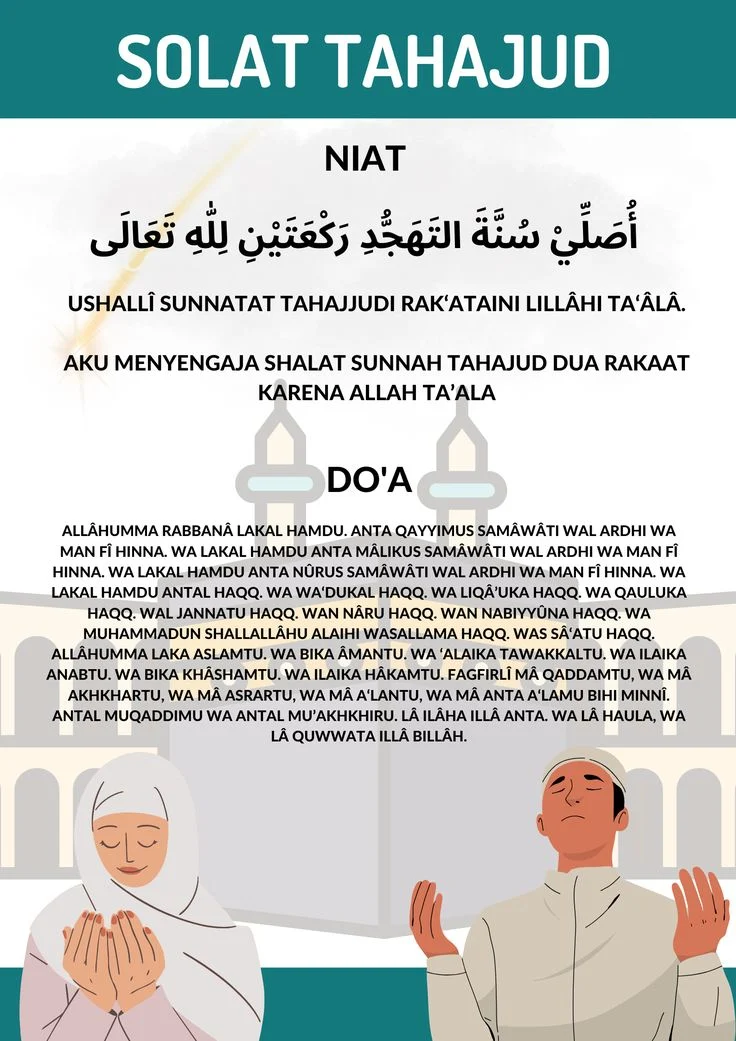 SOLAT TAHAJUD

NIAT

أُصَلِّيْ سُنَّةَ التَهَجُّدِ رَكْعَتَيْنِ لِلّٰهِ تَعَالَى

USHALLÎ SUNNATAT TAHAJJUDI RAK'ATAINI LILLÂHI TA'ÂLÂ.

AKU MENYENGAJA SHALAT SUNNAH TAHAJUD DUA RAKAAT KARENA ALLAH TA'ALA

DO'A

ALLÂHUMMA RABBANÂ LAKAL HAMDU. ANTA QAYYIMUS SAMÂWÂTI WAL ARDHI WA MAN FÎ HINNA. WA LAKAL HAMDU ANTA MÂLIKUS SAMÂWÂTI WAL ARDHI WA MAN FÎ HINNA. WA LAKAL HAMDU ANTA NÛRUS SAMÂWÂTI WAL ARDHI WA MAN FÎ HINNA. WA LAKAL HAMDU ANTAL HAQQ. WA WA'DUKAL HAQQ. WA LIQÂ'UKA HAQQ. WA QAULUKA HAQQ. WAL JANNATU HAQQ. WAN NÂRU HAQQ. WAN NABIYYÛNA HAQQ. WA MUHAMMADUN SHALLALLÂHU ALAIHI WASALLAMA HAQQ. WAS SÂ'ATU HAQQ. ALLÂHUMMA LAKA ASLAMTU. WA BIKA ÂMANTU. WA 'ALAIKA TAWAKKALTU. WA ILAIKA ANABTU. WA BIKA KHÂSHAMTU. WA ILAIKA HÂKAMTU. FAGFIRLÎ MÂ QADDAMTU, WA MÂ AKHKHARTU, WA MÂ ASRARTU, WA MÂ A'LANTU, WA MÂ ANTA A'LAMU BIHI MINNÎ. ANTAL MUQADDIMU WA ANTAL MU'AKHKHIRU. LÂ ILÂHA ILLÂ ANTA. WA LÂ HAULA, WA LÂ QUWWATA ILLÂ BILLÂH.